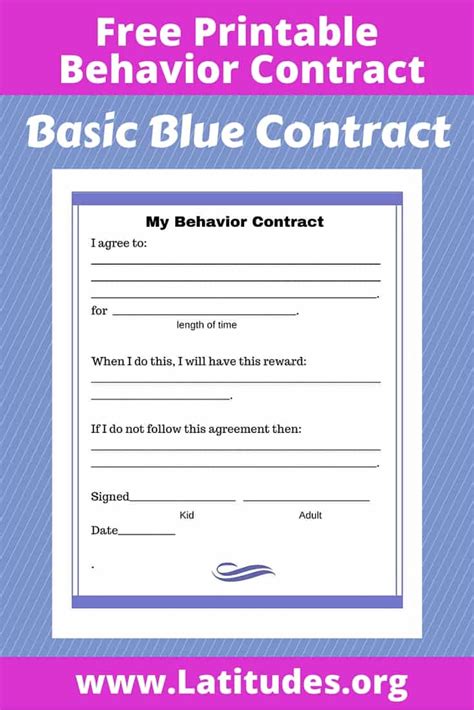 Free Printable
Behavior Contract

Basic Blue Contract

My Behavior Contract

I agree to:

____
____
____.

for ____.
length of time

When I do this, I will have this reward:

____
____.

If I do not follow this agreement then:

____
____.

Signed____ ____
Kid Adult

Date____

.

www.Latitudes.org